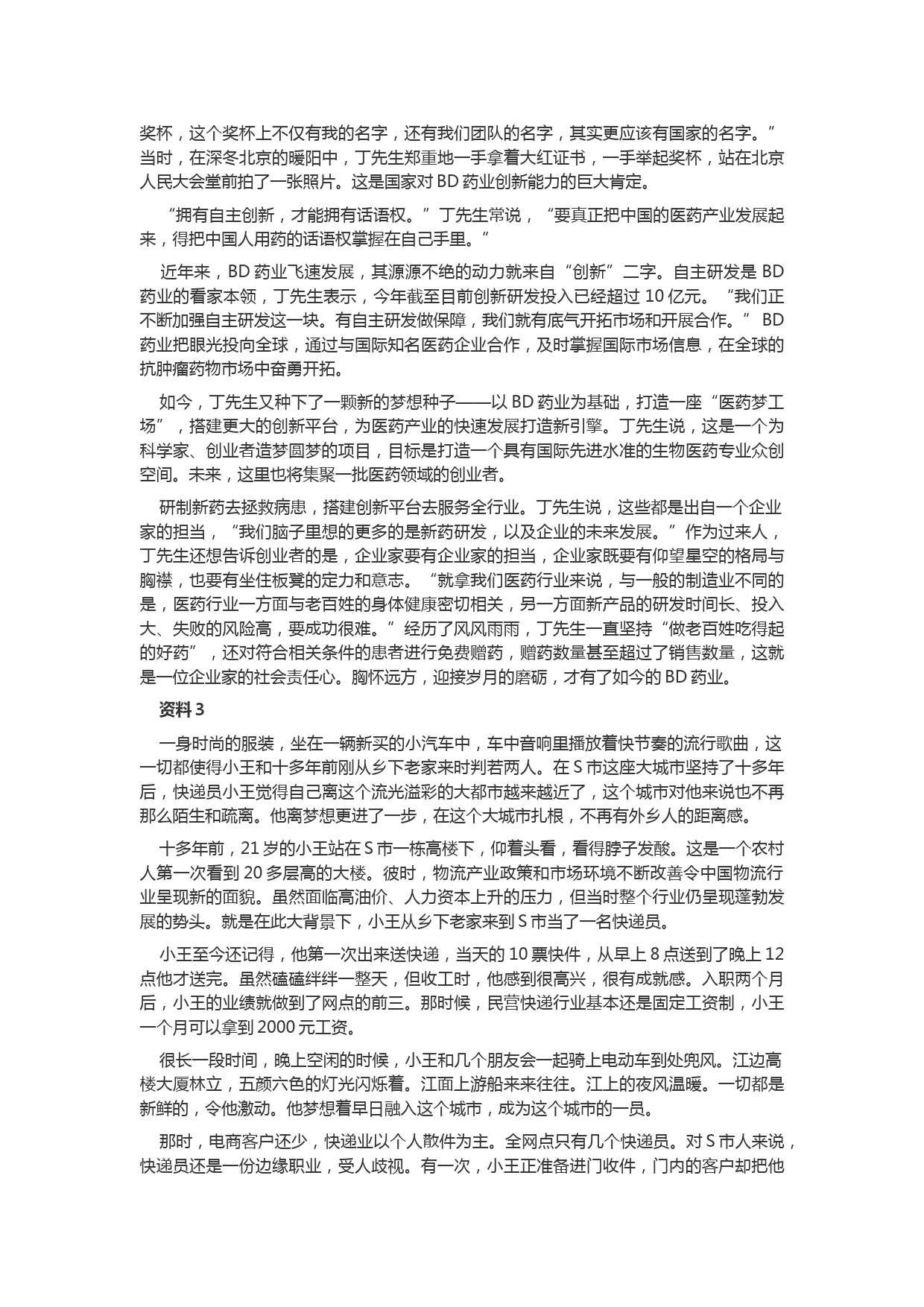 奖杯，这个奖杯上不仅有我的名字，还有我们团队的名字，其实更应该有国家的名字。”当时，在深冬北京的暖阳中，丁先生郑重地一手拿着大红证书，一手举起奖杯，站在北京人民大会堂前拍了一张照片。这是国家对 BD 药业创新能力的巨大肯定。

“拥有自主创新，才能拥有话语权。”丁先生常说，“要真正把中国的医药产业发展起来，得把中国人用药的话语权掌握在自己手里。”

近年来，BD 药业飞速发展，其源源不绝的动力就来自“创新”二字。自主研发是 BD 药业的看家本领，丁先生表示，今年截至目前创新研发投入已经超过 10 亿元。“我们正不断加强自主研发这一块。有自主研发做保障，我们就有底气开拓市场和开展合作。” BD 药业把眼光投向全球，通过与国际知名医药企业合作，及时掌握国际市场信息，在全球的抗肿瘤药物市场中奋勇开拓。

如今，丁先生又种下了一颗新的梦想种子——以 BD 药业为基础，打造一座“医药梦工场”，搭建更大的创新平台，为医药产业的快速发展打造新引擎。丁先生说，这是一个为科学家、创业者造梦圆梦的项目，目标是打造一个具有国际先进水准的生物医药专业众创空间。未来，这里也将集聚一批医药领域的创业者。

研制新药去拯救病患，搭建创新平台去服务全行业。丁先生说，这些都是出自一个企业家的担当，“我们脑子里想的更多的是新药研发，以及企业的未来发展。”作为过来人，丁先生还想告诉创业者的是，企业家要有企业家的担当，企业家既要有仰望星空的格局与胸襟，也要有坐住板凳的定力和意志。“就拿我们医药行业来说，与一般的制造业不同的是，医药行业一方面与老百姓的身体健康密切相关，另一方面新产品的研发时间长、投入大、失败的风险高，要成功很难。”经历了风风雨雨，丁先生一直坚持“做老百姓吃得起的好药”，还对符合相关条件的患者进行免费赠药，赠药数量甚至超过了销售数量，这就是一位企业家的社会责任心。胸怀远方，迎接岁月的磨砺，才有了如今的 BD 药业。

资料 3

一身时尚的服装，坐在一辆新买的小汽车中，车中音响里播放着快节奏的流行歌曲，这一切都使得小王和十多年前刚从乡下老家来时判若两人。在 S 市这座大城市坚持了十多年后，快递员小王觉得自己离这个流光溢彩的大都市越来越近了，这个城市对他来说也不再那么陌生和疏离。他离梦想更进了一步，在这个大城市扎根，不再有外乡人的距离感。

十多年前，21 岁的小王站在 S 市一栋高楼下，仰着头看，看得脖子发酸。这是一个农村人第一次看到 20 多层高的大楼。彼时，物流产业政策和市场环境不断改善令中国物流行业呈现新的面貌。虽然面临高油价、人力资本上升的压力，但当时整个行业仍呈现蓬勃发展的势头。就是在此大背景下，小王从乡下老家来到 S 市当了一名快递员。

小王至今还记得，他第一次出来送快递，当天的 10 票快件，从早上 8 点送到了晚上 12 点他才送完。虽然磕磕绊绊一整天，但收工时，他感到很高兴，很有成就感。入职两个月后，小王的业绩就做到了网点的前三。那时候，民营快递行业基本还是固定工资制，小王一个月可以拿到 2000 元工资。

很长一段时间，晚上空闲的时候，小王和几个朋友会一起骑上电动车到处兜风。江边高楼大厦林立，五颜六色的灯光闪烁着。江面上游船来来往往。江上的夜风温暖。一切都是新鲜的，令他激动。他梦想着早日融入这个城市，成为这个城市的一员。

那时，电商客户还少，快递业以个人散件为主。全网点只有几个快递员。对 S 市人来说，快递员还是一份边缘职业，受人歧视。有一次，小王正准备进门收件，门内的客户却把他